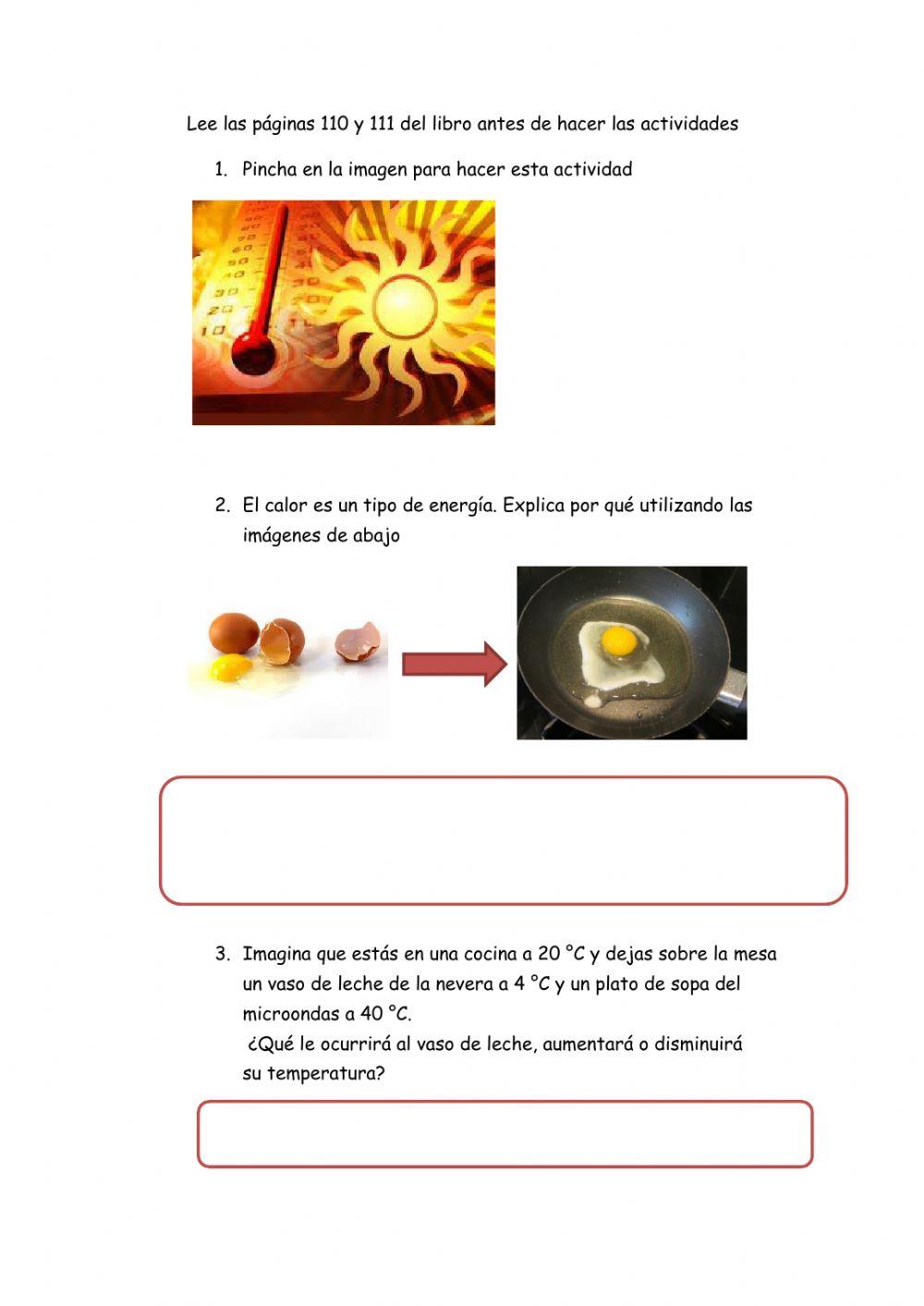 Lee las páginas 110 y 111 del libro antes de hacer las actividades

1. Pincha en la imagen para hacer esta actividad

2. El calor es un tipo de energía. Explica por qué utilizando las imágenes de abajo

3. Imagina que estás en una cocina a 20 °C y dejas sobre la mesa un vaso de leche de la nevera a 4 °C y un plato de sopa del microondas a 40 °C.
¿Qué le ocurrirá al vaso de leche, aumentará o disminuirá su temperatura?